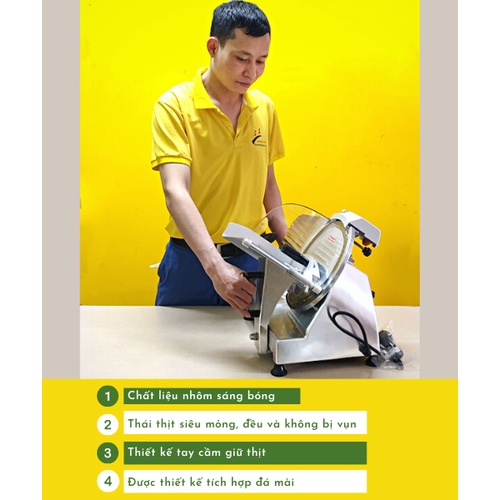 1 Chất liệu nhôm sáng bóng

2 Thái thịt siêu mỏng, đều và không bị vụn

3 Thiết kế tay cầm giữ thịt

4 Được thiết kế tích hợp đá mài